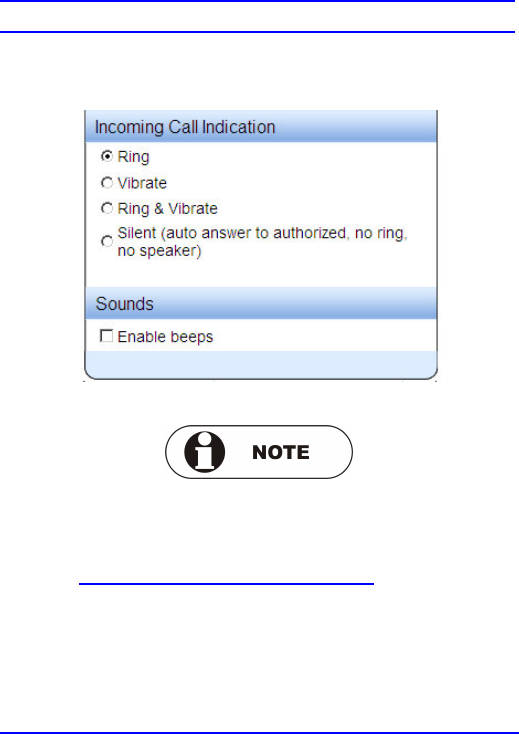 Incoming Call Indication

Ring

Vibrate

Ring & Vibrate

Silent (auto answer to authorized, no ring, no speaker)

Sounds

Enable beeps

NOTE